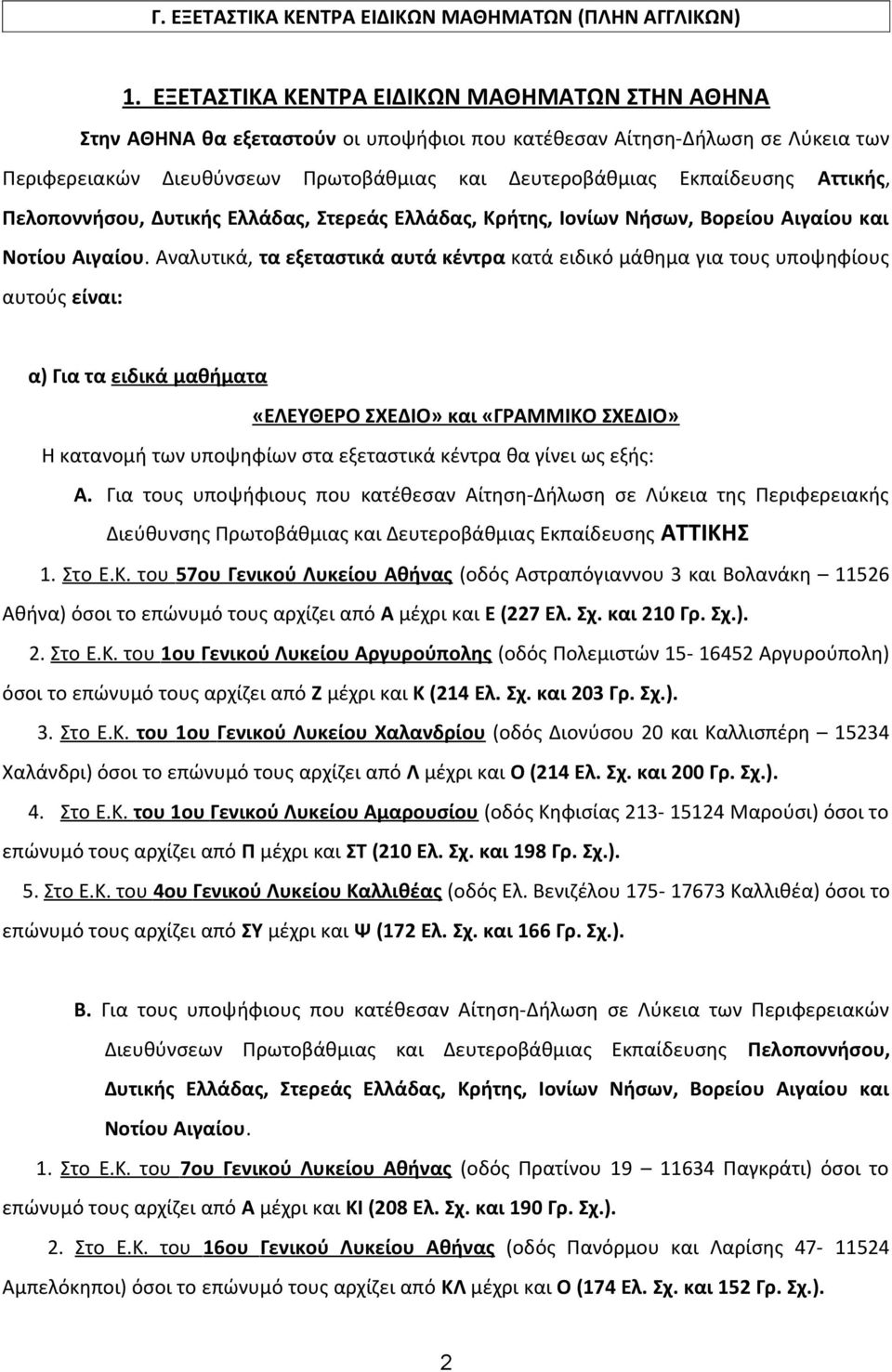 Γ. ΕΞΕΤΑΣΤΙΚΑ ΚΕΝΤΡΑ ΕΙΔΙΚΩΝ ΜΑΘΗΜΑΤΩΝ (ΠΛΗΝ ΑΓΓΛΙΚΩΝ)

1. ΕΞΕΤΑΣΤΙΚΑ ΚΕΝΤΡΑ ΕΙΔΙΚΩΝ ΜΑΘΗΜΑΤΩΝ ΣΤΗΝ ΑΘΗΝΑ

Στην ΑΘΗΝΑ θα εξεταστούν οι υποψήφιοι που κατέθεσαν Αίτηση-Δήλωση σε Λύκεια των Περιφερειακών Διευθύνσεων Πρωτοβάθμιας και Δευτεροβάθμιας Εκπαίδευσης Αττικής, Πελοποννήσου, Δυτικής Ελλάδας, Στερεάς Ελλάδας, Κρήτης, Ιονίων Νήσων, Βορείου Αιγαίου και Νοτίου Αιγαίου. Αναλυτικά, τα εξεταστικά αυτά κέντρα κατά ειδικό μάθημα για τους υποψηφίους αυτούς είναι:

α) Για τα ειδικά μαθήματα

«ΕΛΕΥΘΕΡΟ ΣΧΕΔΙΟ» και «ΓΡΑΜΜΙΚΟ ΣΧΕΔΙΟ»

Η κατανομή των υποψηφίων στα εξεταστικά κέντρα θα γίνει ως εξής:

Α. Για τους υποψήφιους που κατέθεσαν Αίτηση-Δήλωση σε Λύκεια της Περιφερειακής Διεύθυνσης Πρωτοβάθμιας και Δευτεροβάθμιας Εκπαίδευσης ΑΤΤΙΚΗΣ

1. Στο Ε.Κ. του 57ου Γενικού Λυκείου Αθήνας (οδός Αστραπόγιαννου 3 και Βολανάκη – 11526 Αθήνα) όσοι το επώνυμό τους αρχίζει από Α μέχρι και Ε (227 Ελ. Σχ. και 210 Γρ. Σχ.).

2. Στο Ε.Κ. του 1ου Γενικού Λυκείου Αργυρούπολης (οδός Πολεμιστών 15- 16452 Αργυρούπολη) όσοι το επώνυμό τους αρχίζει από Ζ μέχρι και Κ (214 Ελ. Σχ. και 203 Γρ. Σχ.).

3. Στο Ε.Κ. του 1ου Γενικού Λυκείου Χαλανδρίου (οδός Διονύσου 20 και Καλλισπέρη – 15234 Χαλάνδρι) όσοι το επώνυμό τους αρχίζει από Λ μέχρι και Ο (214 Ελ. Σχ. και 200 Γρ. Σχ.).

4. Στο Ε.Κ. του 1ου Γενικού Λυκείου Αμαρουσίου (οδός Κηφισίας 213- 15124 Μαρούσι) όσοι το επώνυμό τους αρχίζει από Π μέχρι και ΣΤ (210 Ελ. Σχ. και 198 Γρ. Σχ.).

5. Στο Ε.Κ. του 4ου Γενικού Λυκείου Καλλιθέας (οδός Ελ. Βενιζέλου 175- 17673 Καλλιθέα) όσοι το επώνυμό τους αρχίζει από ΣΥ μέχρι και Ψ (172 Ελ. Σχ. και 166 Γρ. Σχ.).

Β. Για τους υποψήφιους που κατέθεσαν Αίτηση-Δήλωση σε Λύκεια των Περιφερειακών Διευθύνσεων Πρωτοβάθμιας και Δευτεροβάθμιας Εκπαίδευσης Πελοποννήσου, Δυτικής Ελλάδας, Στερεάς Ελλάδας, Κρήτης, Ιονίων Νήσων, Βορείου Αιγαίου και Νοτίου Αιγαίου.

1. Στο Ε.Κ. του 7ου Γενικού Λυκείου Αθήνας (οδός Πρατίνου 19 – 11634 Παγκράτι) όσοι το επώνυμό τους αρχίζει από Α μέχρι και ΚΙ (208 Ελ. Σχ. και 190 Γρ. Σχ.).

2. Στο Ε.Κ. του 16ου Γενικού Λυκείου Αθήνας (οδός Πανόρμου και Λαρίσης 47- 11524 Αμπελόκηποι) όσοι το επώνυμό τους αρχίζει από ΚΛ μέχρι και Ο (174 Ελ. Σχ. και 152 Γρ. Σχ.).

2